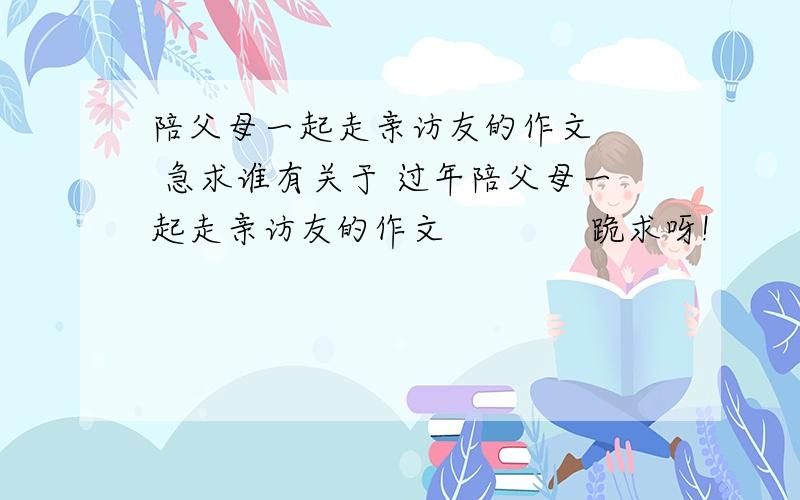 陪父母一起走亲访友的作文
急求谁有关于 过年陪父母一起走亲访友的作文 跪求呀!